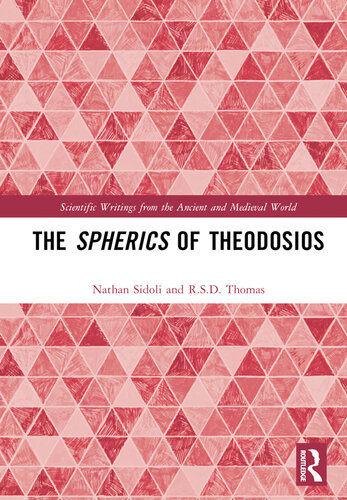 Scientific Writings from the Ancient and Medieval World

THE SPHERICS OF THEODOSIOS

Nathan Sidoli and R.S.D. Thomas

ROUTLEDGE